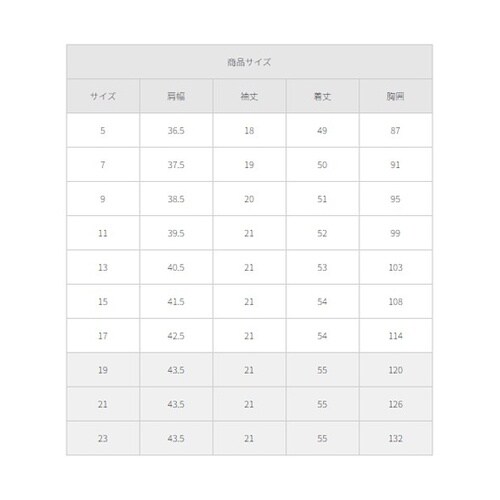 商品サイズ

| サイズ | 肩幅 | 袖丈 | 着丈 | 胸囲 |
|---|---|---|---|---|
| 5 | 36.5 | 18 | 49 | 87 |
| 7 | 37.5 | 19 | 50 | 91 |
| 9 | 38.5 | 20 | 51 | 95 |
| 11 | 39.5 | 21 | 52 | 99 |
| 13 | 40.5 | 21 | 53 | 103 |
| 15 | 41.5 | 21 | 54 | 108 |
| 17 | 42.5 | 21 | 54 | 114 |
| 19 | 43.5 | 21 | 55 | 120 |
| 21 | 43.5 | 21 | 55 | 126 |
| 23 | 43.5 | 21 | 55 | 132 |